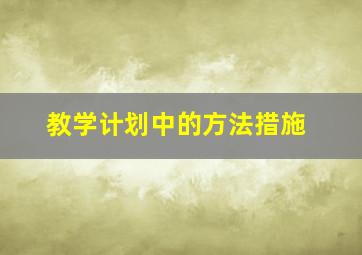 教学计划中的方法措施